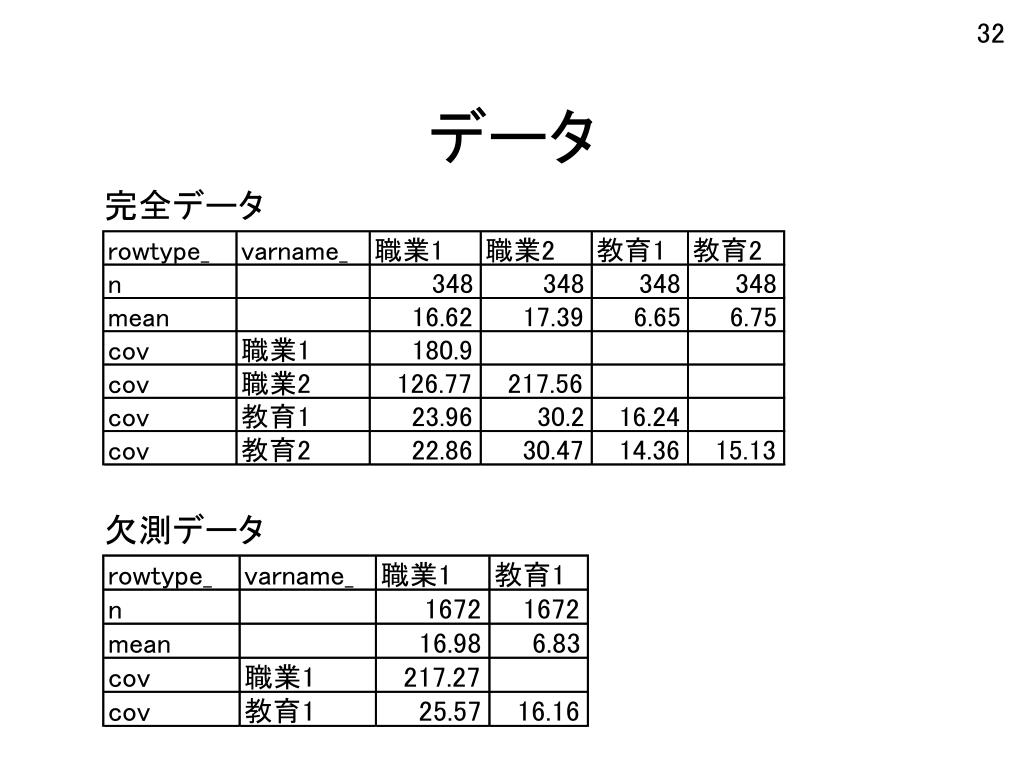 32

データ

完全データ

| rowtype_ | varname_ | 職業1 | 職業2 | 教育1 | 教育2 |
|---|---|---|---|---|---|
| n | | 348 | 348 | 348 | 348 |
| mean | | 16.62 | 17.39 | 6.65 | 6.75 |
| cov | 職業1 | 180.9 | | | |
| cov | 職業2 | 126.77 | 217.56 | | |
| cov | 教育1 | 23.96 | 30.2 | 16.24 | |
| cov | 教育2 | 22.86 | 30.47 | 14.36 | 15.13 |

欠測データ

| rowtype_ | varname_ | 職業1 | 教育1 |
|---|---|---|---|
| n | | 1672 | 1672 |
| mean | | 16.98 | 6.83 |
| cov | 職業1 | 217.27 | |
| cov | 教育1 | 25.57 | 16.16 |